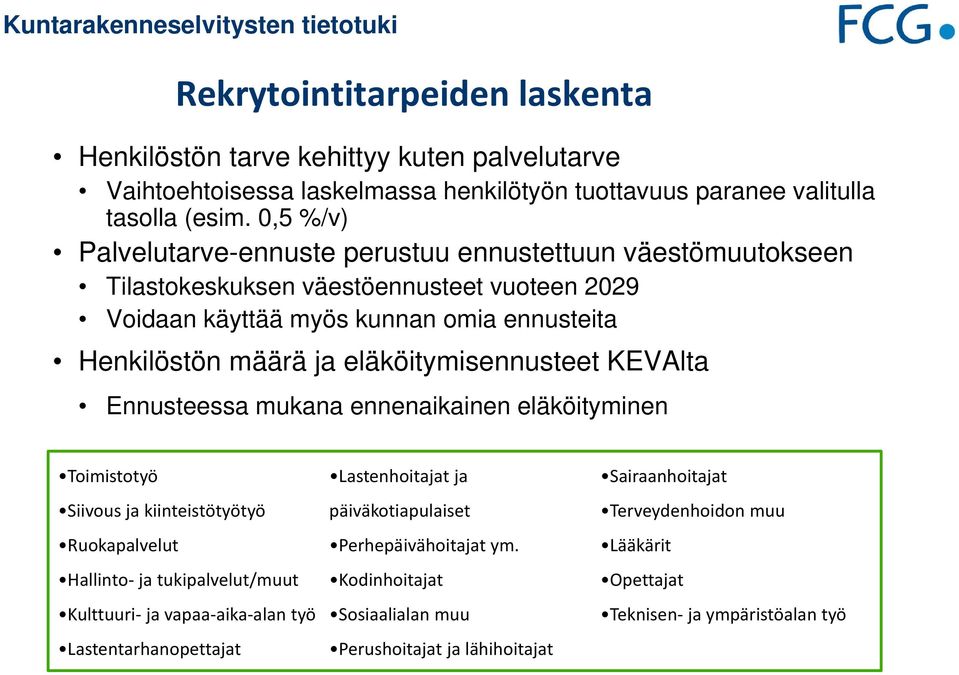 Kuntarakenneselvitysten tietotuki

FCG

Rekrytointitarpeiden laskenta

• Henkilöstön tarve kehittyy kuten palvelutarve
  • Vaihtoehtoisessa laskelmassa henkilötyön tuottavuus paranee valitulla tasolla (esim. 0,5 %/v)
• Palvelutarve-ennuste perustuu ennustettuun väestömuutokseen
  • Tilastokeskuksen väestöennusteet vuoteen 2029
  • Voidaan käyttää myös kunnan omia ennusteita
• Henkilöstön määrä ja eläköitymisennusteet KEVAlta
  • Ennusteessa mukana ennenaikainen eläköityminen

•Toimistotyö
•Siivous ja kiinteistötyötyö
•Ruokapalvelut
•Hallinto- ja tukipalvelut/muut
•Kulttuuri- ja vapaa-aika-alan työ
•Lastentarhanopettajat

•Lastenhoitajat ja päiväkotiapulaiset
•Perhepäivähoitajat ym.
•Kodinhoitajat
•Sosiaalialan muu
•Perushoitajat ja lähihoitajat

•Sairaanhoitajat
•Terveydenhoidon muu
•Lääkärit
•Opettajat
•Teknisen- ja ympäristöalan työ